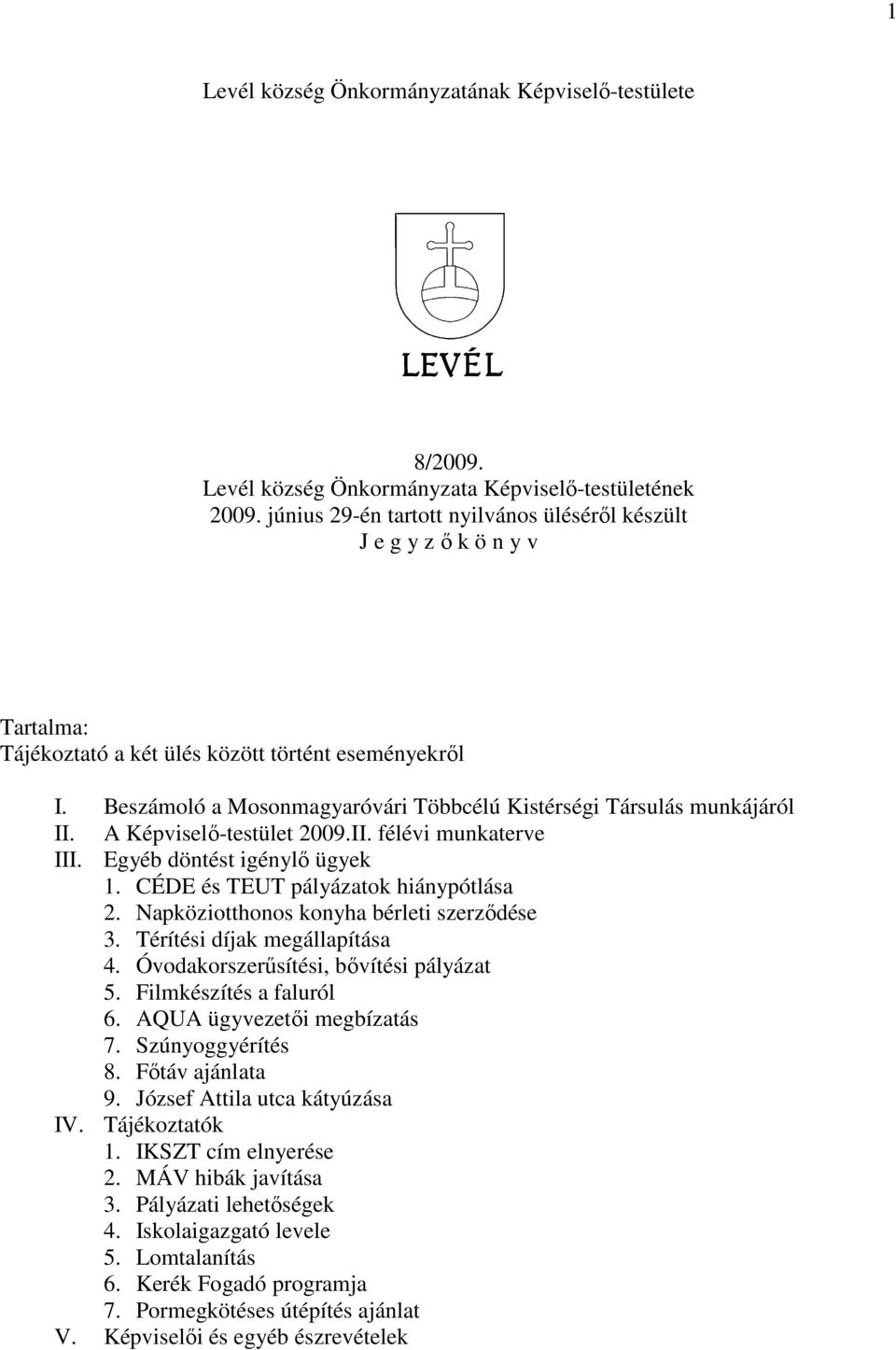 1

Levél község Önkormányzatának Képviselő-testülete

LEVÉL

8/2009.
Levél község Önkormányzata Képviselő-testületének
2009. június 29-én tartott nyilvános üléséről készült
J e g y z ő k ö n y v

Tartalma:
Tájékoztató a két ülés között történt eseményekről

I. Beszámoló a Mosonmagyaróvári Többcélú Kistérségi Társulás munkájáról
II. A Képviselő-testület 2009.II. félévi munkaterve
III. Egyéb döntést igénylő ügyek
1. CÉDE és TEUT pályázatok hiánypótlása
2. Napköziotthonos konyha bérleti szerződése
3. Térítési díjak megállapítása
4. Óvodakorszerűsítési, bővítési pályázat
5. Filmkészítés a faluról
6. AQUA ügyvezetői megbízatás
7. Szúnyoggyérítés
8. Főtáv ajánlata
9. József Attila utca kátyúzása
IV. Tájékoztatók
1. IKSZT cím elnyerése
2. MÁV hibák javítása
3. Pályázati lehetőségek
4. Iskolaigazgató levele
5. Lomtalanítás
6. Kerék Fogadó programja
7. Pormegkötéses útépítés ajánlat
V. Képviselői és egyéb észrevételek